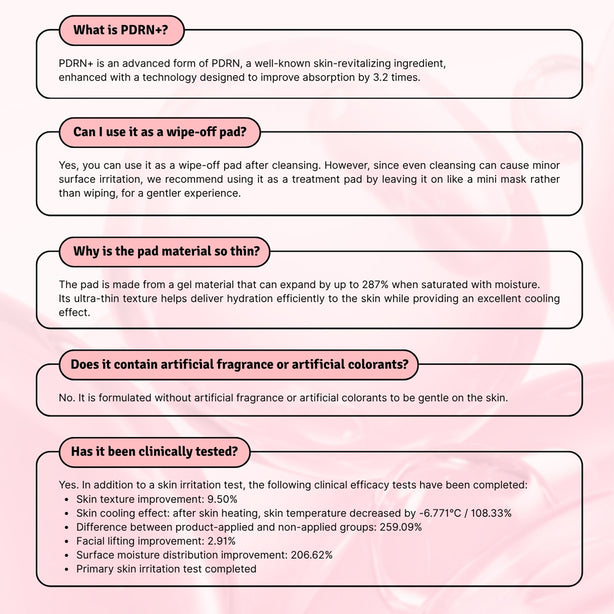 What is PDRN+?

PDRN+ is an advanced form of PDRN, a well-known skin-revitalizing ingredient, enhanced with a technology designed to improve absorption by 3.2 times.

Can I use it as a wipe-off pad?

Yes, you can use it as a wipe-off pad after cleansing. However, since even cleansing can cause minor surface irritation, we recommend using it as a treatment pad by leaving it on like a mini mask rather than wiping, for a gentler experience.

Why is the pad material so thin?

The pad is made from a gel material that can expand by up to 287% when saturated with moisture. Its ultra-thin texture helps deliver hydration efficiently to the skin while providing an excellent cooling effect.

Does it contain artificial fragrance or artificial colorants?

No. It is formulated without artificial fragrance or artificial colorants to be gentle on the skin.

Has it been clinically tested?

Yes. In addition to a skin irritation test, the following clinical efficacy tests have been completed:
• Skin texture improvement: 9.50%
• Skin cooling effect: after skin heating, skin temperature decreased by -6.771°C / 108.33%
• Difference between product-applied and non-applied groups: 259.09%
• Facial lifting improvement: 2.91%
• Surface moisture distribution improvement: 206.62%
• Primary skin irritation test completed